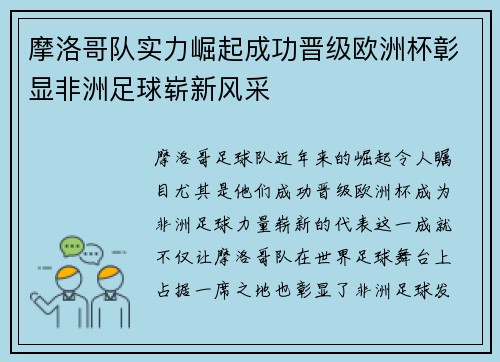 摩洛哥队实力崛起成功晋级欧洲杯彰显非洲足球崭新风采

摩洛哥足球队近年来的崛起令人瞩目尤其是他们成功晋级欧洲杯成为非洲足球力量崭新的代表这一成就不仅让摩洛哥队在世界足球舞台上占据一席之地也彰显了非洲足球发